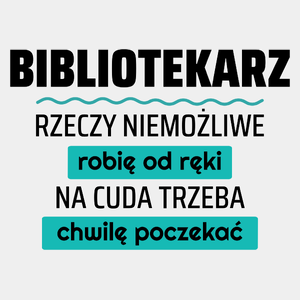 BIBLIOTEKARZ

RZECZY NIEMOŻLIWE

robię od ręki

NA CUDA TRZEBA

chwilę poczekać